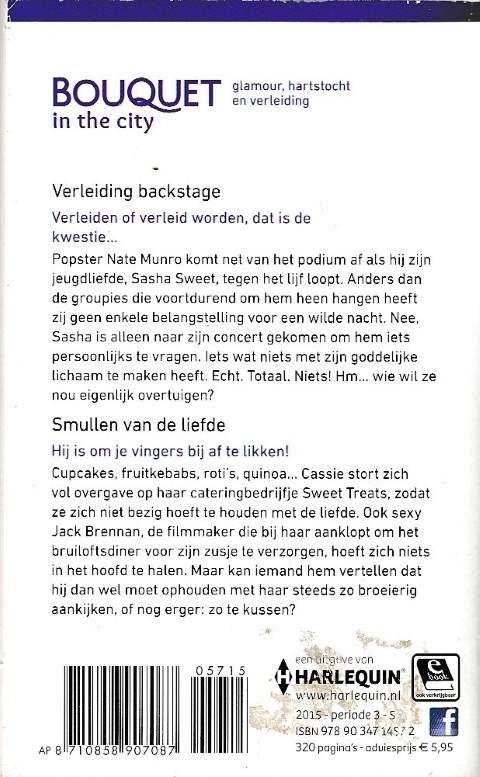 BOUQUET in the city

glamour, hartstocht en verleiding

Verleiding backstage

Verleiden of verleid worden, dat is de kwestie...

Popster Nate Munro komt net van het podium af als hij zijn jeugdliefde, Sasha Sweet, tegen het lijf loopt. Anders dan de groupies die voortdurend om hem heen hangen heeft zij geen enkele belangstelling voor een wilde nacht. Nee, Sasha is alleen naar zijn concert gekomen om hem iets persoonlijks te vragen. Iets wat niets met zijn goddelijke lichaam te maken heeft. Echt. Totaal. Niets! Hm... wie wil ze nou eigenlijk overtuigen?

Smullen van de liefde

Hij is om je vingers bij af te likken!

Cupcakes, fruitkebabs, roti's, quinoa... Cassie stort zich vol overgave op haar cateringbedrijfje Sweet Treats, zodat ze zich niet bezig hoeft te houden met de liefde. Ook sexy Jack Brennan, de filmmaker die bij haar aanklopt om het bruiloftsdiner voor zijn zusje te verzorgen, hoeft zich niets in het hoofd te halen. Maar kan iemand hem vertellen dat hij dan wel moet ophouden met haar steeds zo broeierig aankijken, of nog erger: zo te kussen?

05715

AP 8 710858 907087

een uitgave van
HARLEQUIN
www.harlequin.nl

e book
ook verkrijgbaar

2015 - periode 3 - 5
ISBN 978 90 347 1457 2
320 pagina's - adviesprijs € 5,95

f